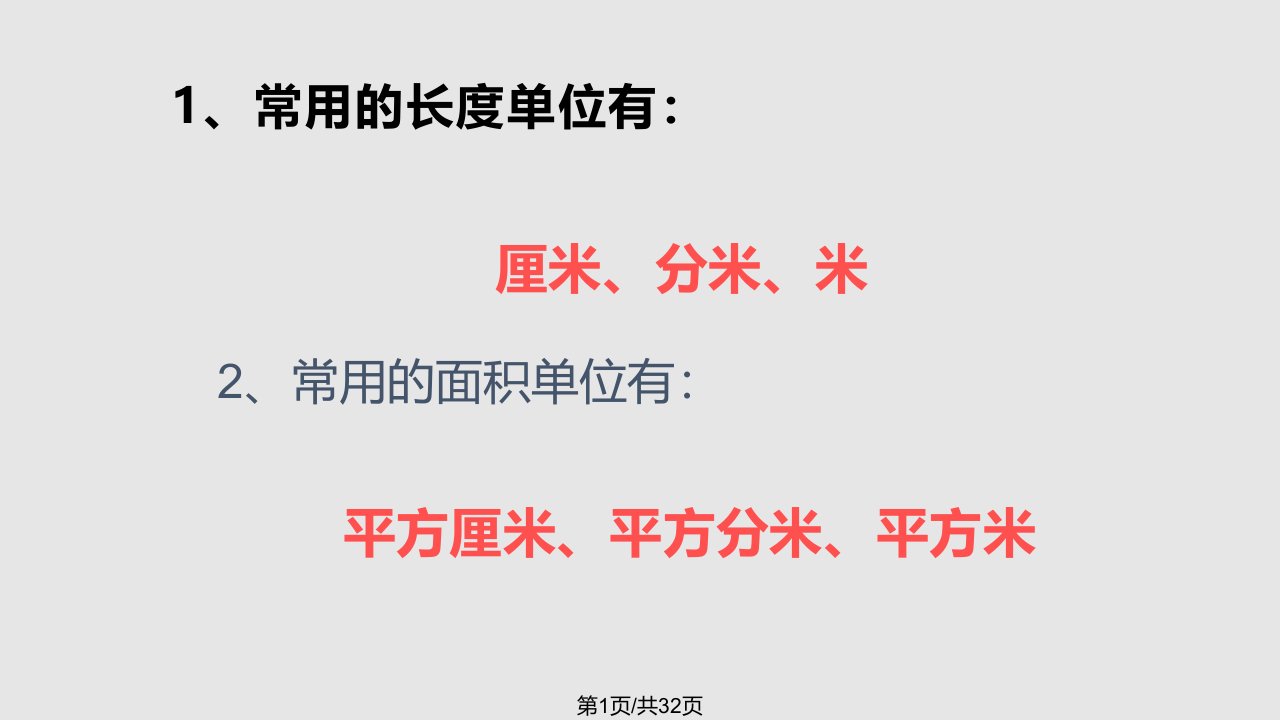 1、常用的长度单位有：

厘米、分米、米

2、常用的面积单位有：

平方厘米、平方分米、平方米

第1页/共32页